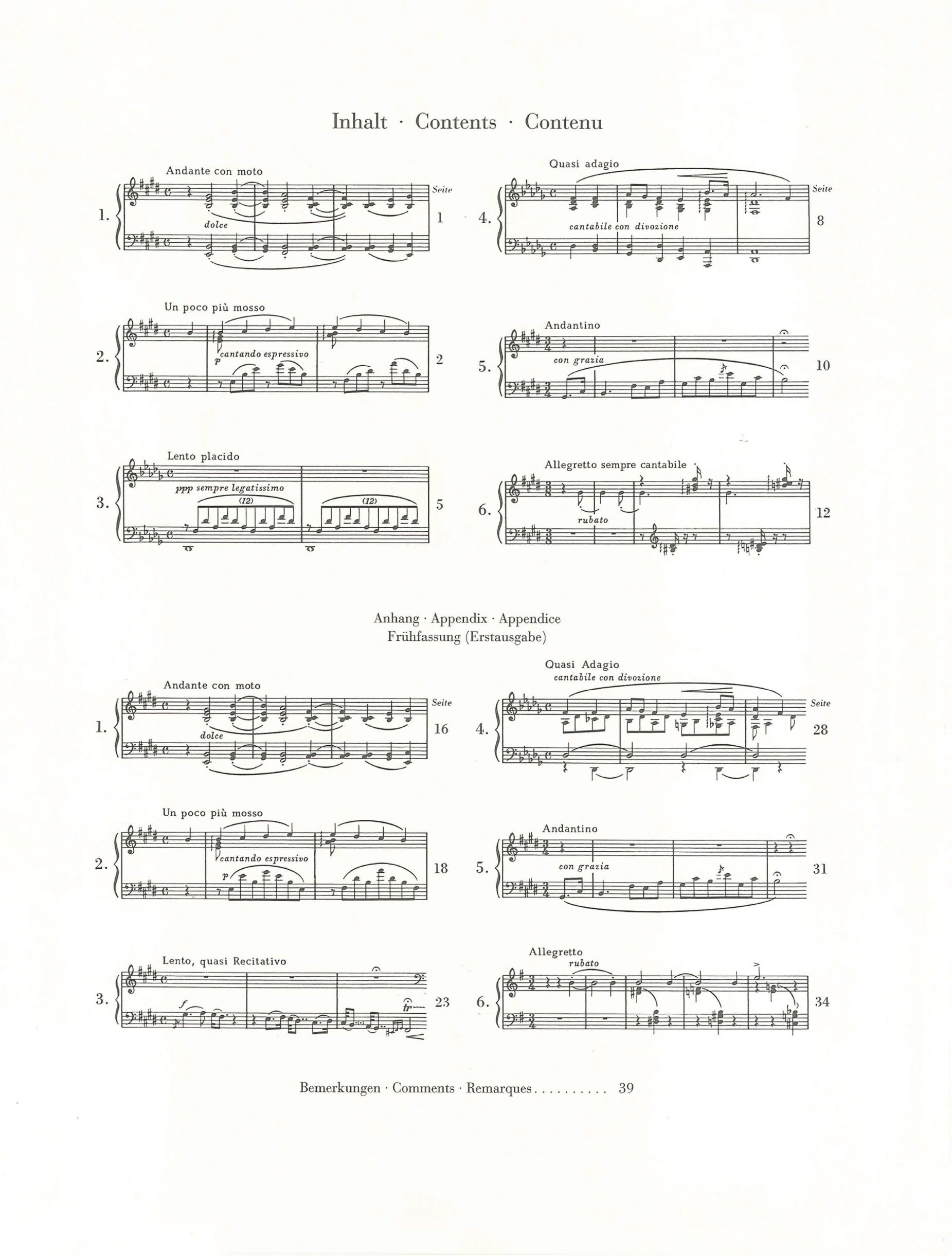 Inhalt · Contents · Contenu

Andante con moto

1.

dolce

Seite

1

Un poco più mosso

2.

cantando espressivo

p

2

Lento placido

3.

ppp sempre legatissimo

(12)

(12)

5

Quasi adagio

4.

cantabile con divozione

Seite

8

Andantino

5.

con grazia

10

Allegretto sempre cantabile

6.

rubato

12

Anhang · Appendix · Appendice
Frühfassung (Erstausgabe)

Andante con moto

1.

dolce

Seite

16

Un poco più mosso

2.

cantando espressivo

p

18

Lento, quasi Recitativo

3.

f

tr

23

Quasi Adagio

cantabile con divozione

4.

Seite

28

Andantino

5.

con grazia

31

Allegretto

rubato

6.

34

Bemerkungen · Comments · Remarques 39